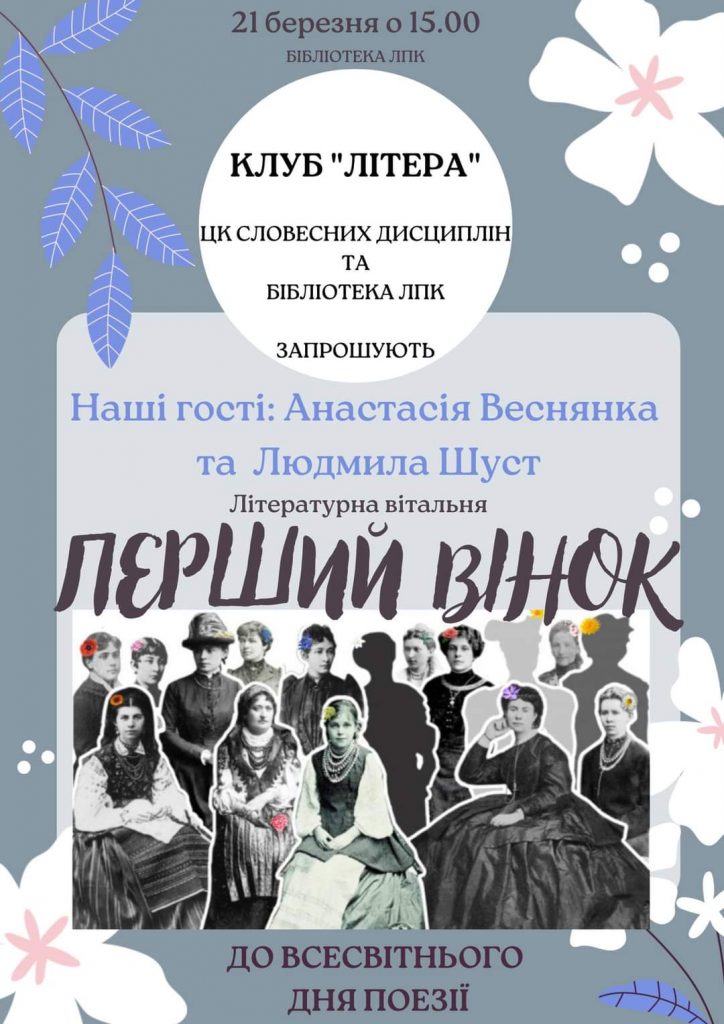 21 березня о 15.00
БІБЛІОТЕКА ЛПК

КЛУБ "ЛІТЕРА"

ЦК СЛОВЕСНИХ ДИСЦИПЛІН ТА БІБЛІОТЕКА ЛПК

ЗАПРОШУЮТЬ

Наші гості: Анастасія Веснянка та Людмила Шуст

Літературна вітальня

ПЕРШИЙ ВІНОК

ДО ВСЕСВІТНЬОГО ДНЯ ПОЕЗІЇ